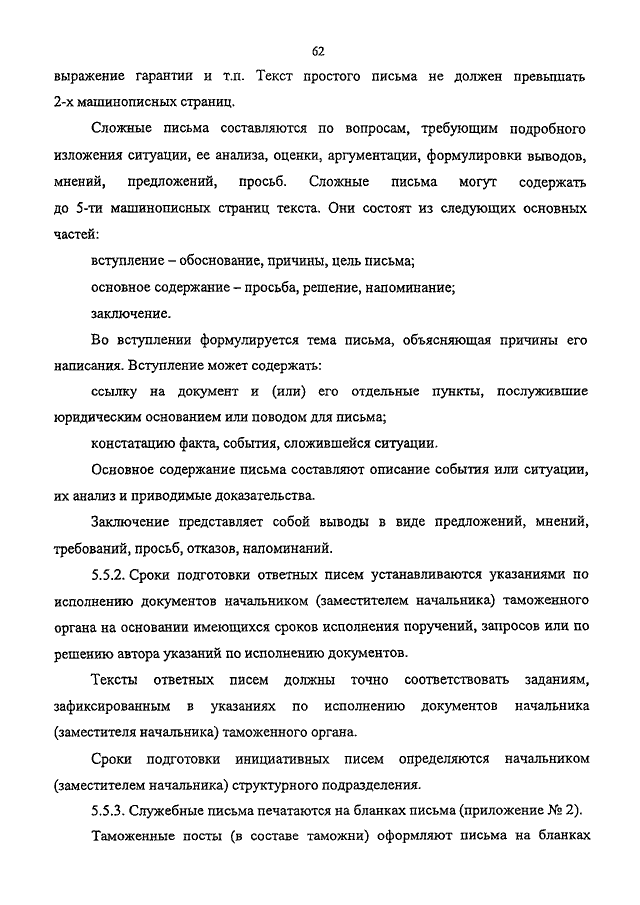 62

выражение гарантии и т.п. Текст простого письма не должен превышать 2-х машинописных страниц.

Сложные письма составляются по вопросам, требующим подробного изложения ситуации, ее анализа, оценки, аргументации, формулировки выводов, мнений, предложений, просьб. Сложные письма могут содержать до 5-ти машинописных страниц текста. Они состоят из следующих основных частей:

вступление – обоснование, причины, цель письма;

основное содержание – просьба, решение, напоминание;

заключение.

Во вступлении формулируется тема письма, объясняющая причины его написания. Вступление может содержать:

ссылку на документ и (или) его отдельные пункты, послужившие юридическим основанием или поводом для письма;

констатацию факта, события, сложившейся ситуации.

Основное содержание письма составляют описание события или ситуации, их анализ и приводимые доказательства.

Заключение представляет собой выводы в виде предложений, мнений, требований, просьб, отказов, напоминаний.

5.5.2. Сроки подготовки ответных писем устанавливаются указаниями по исполнению документов начальником (заместителем начальника) таможенного органа на основании имеющихся сроков исполнения поручений, запросов или по решению автора указаний по исполнению документов.

Тексты ответных писем должны точно соответствовать заданиям, зафиксированным в указаниях по исполнению документов начальника (заместителя начальника) таможенного органа.

Сроки подготовки инициативных писем определяются начальником (заместителем начальника) структурного подразделения.

5.5.3. Служебные письма печатаются на бланках письма (приложение № 2).

Таможенные посты (в составе таможни) оформляют письма на бланках